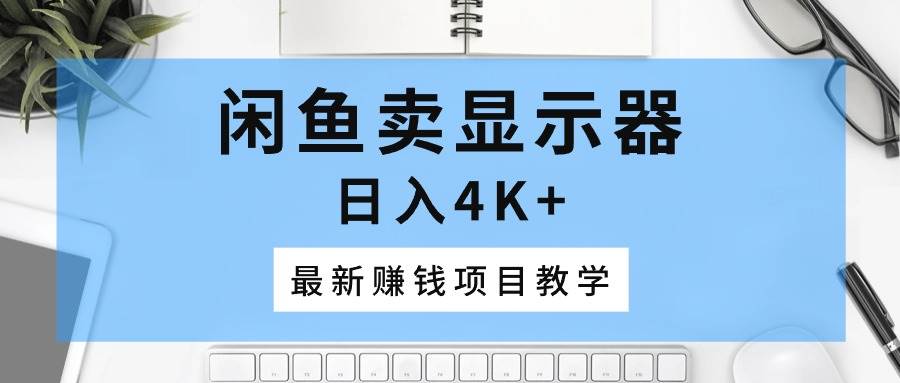 闲鱼卖显示器

日入4K+

最新赚钱项目教学